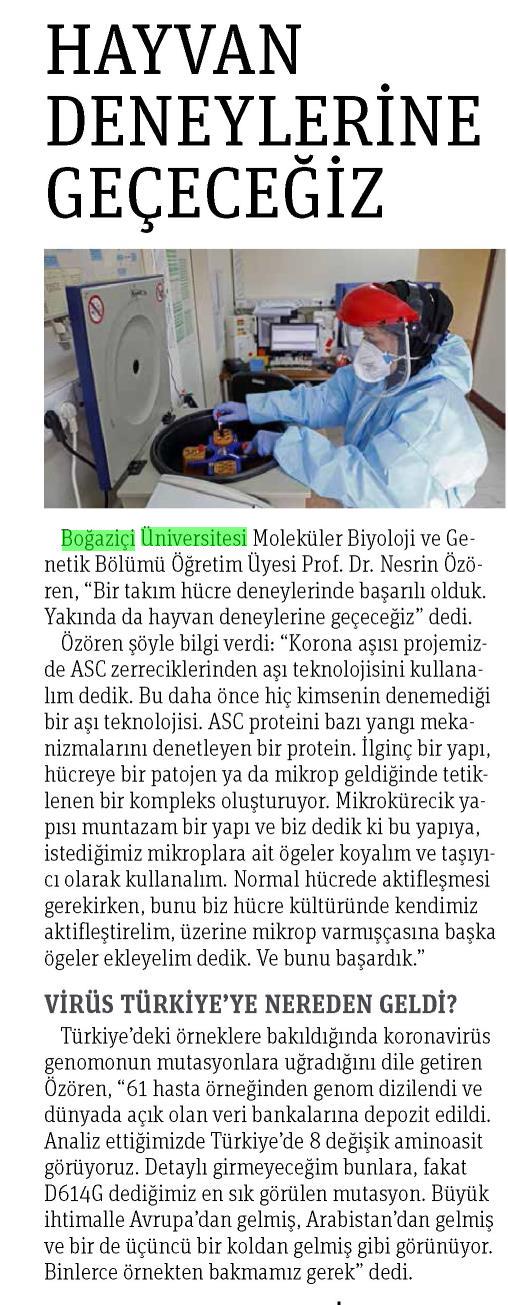 HAYVAN DENEYLERİNE GEÇECEĞİZ

Boğaziçi Üniversitesi Moleküler Biyoloji ve Genetik Bölümü Öğretim Üyesi Prof. Dr. Nesrin Özören, "Bir takım hücre deneylerinde başarılı olduk. Yakında da hayvan deneylerine geçeceğiz" dedi.

Özören şöyle bilgi verdi: "Korona aşısı projemizde ASC zerreciklerinden aşı teknolojisini kullanalım dedik. Bu daha önce hiç kimsenin denemediği bir aşı teknolojisi. ASC proteini bazı yangı mekanizmalarını denetleyen bir protein. İlginç bir yapı, hücreye bir patojen ya da mikrop geldiğinde tetiklenen bir kompleks oluşturuyor. Mikrokürecik yapısı muntazam bir yapı ve biz dedik ki bu yapıya, istediğimiz mikroplara ait ögeler koyalım ve taşıyıcı olarak kullanalım. Normal hücrede aktifleşmesi gerekirken, bunu biz hücre kültüründe kendimiz aktifleştirelim, üzerine mikrop varmışçasına başka ögeler ekleyelim dedik. Ve bunu başardık."

VİRÜS TÜRKİYE'YE NEREDEN GELDİ?

Türkiye'deki örneklere bakıldığında koronavirüs genomonun mutasyonlara uğradığını dile getiren Özören, "61 hasta örneğinden genom dizilendi ve dünyada açık olan veri bankalarına depozit edildi. Analiz ettiğimizde Türkiye'de 8 değişik aminoasit görüyoruz. Detaylı girmeyeceğim bunlara, fakat D614G dediğimiz en sık görülen mutasyon. Büyük ihtimalle Avrupa'dan gelmiş, Arabistan'dan gelmiş ve bir de üçüncü bir koldan gelmiş gibi görünüyor. Binlerce örnekten bakmamız gerek" dedi.